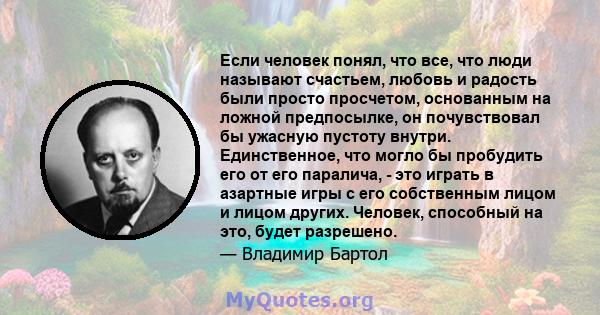 Если человек понял, что все, что люди называют счастьем, любовь и радость были просто просчетом, основанным на ложной предпосылке, он почувствовал бы ужасную пустоту внутри. Единственное, что могло бы пробудить его от его паралича, - это играть в азартные игры с его собственным лицом и лицом других. Человек, способный на это, будет разрешено.

— Владимир Бартол

MyQuotes.org